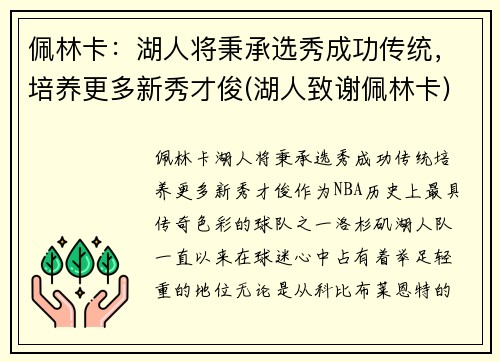 佩林卡：湖人将秉承选秀成功传统，培养更多新秀才俊(湖人致谢佩林卡)

佩林卡湖人将秉承选秀成功传统培养更多新秀才俊作为NBA历史上最具传奇色彩的球队之一洛杉矶湖人队一直以来在球迷心中占有着举足轻重的地位无论是从科比布莱恩特的